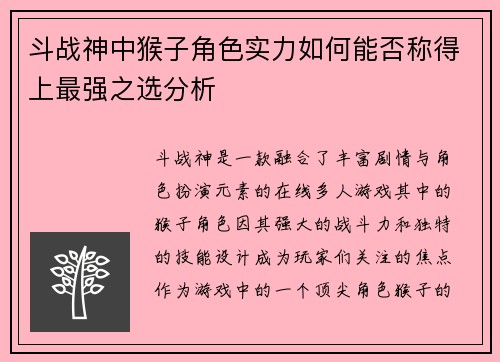 斗战神中猴子角色实力如何能否称得上最强之选分析

斗战神是一款融合了丰富剧情与角色扮演元素的在线多人游戏其中的猴子角色因其强大的战斗力和独特的技能设计成为玩家们关注的焦点作为游戏中的一个顶尖角色猴子的